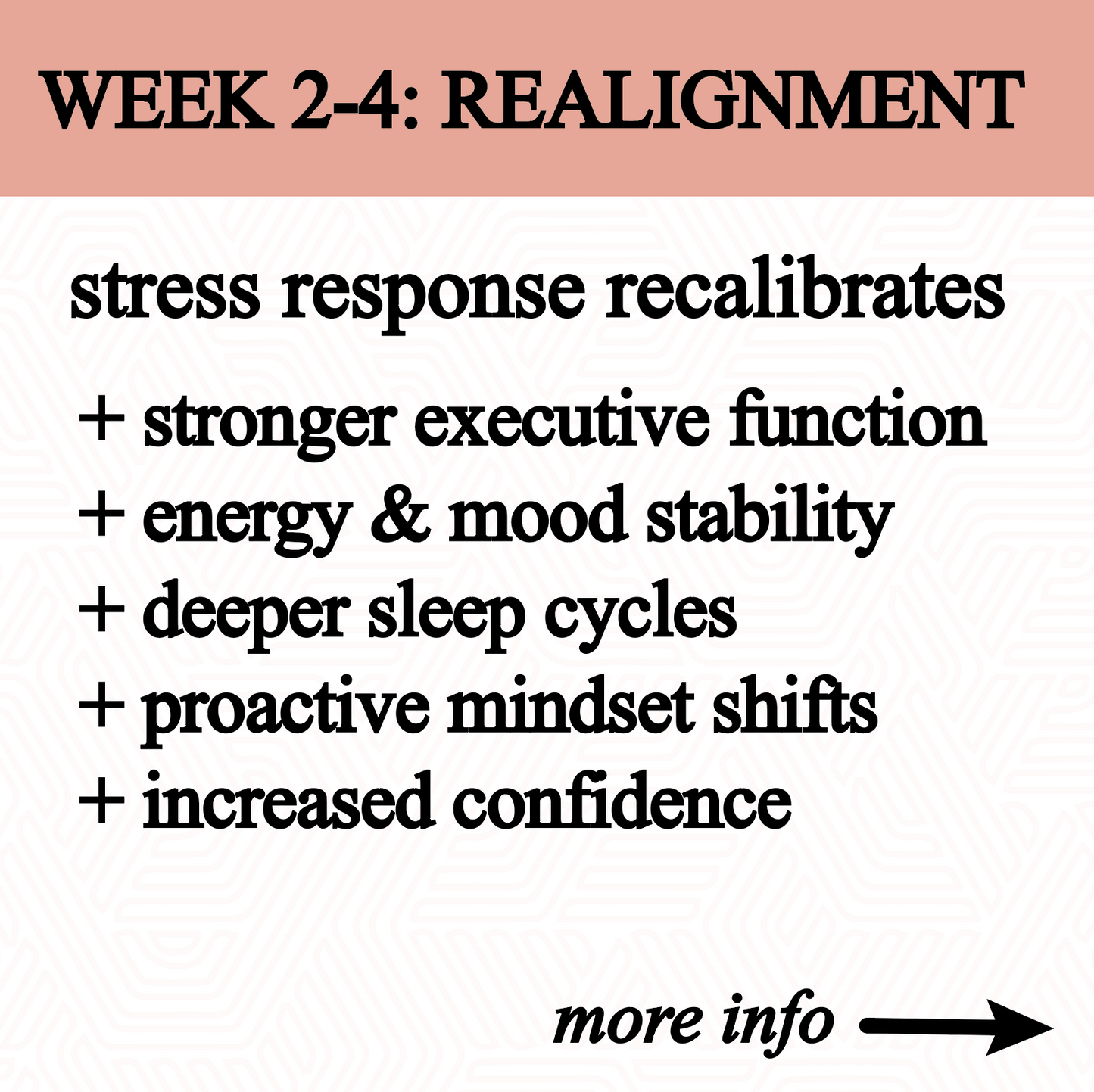 WEEK 2-4: REALIGNMENT

stress response recalibrates

+ stronger executive function
+ energy & mood stability
+ deeper sleep cycles
+ proactive mindset shifts
+ increased confidence

more info